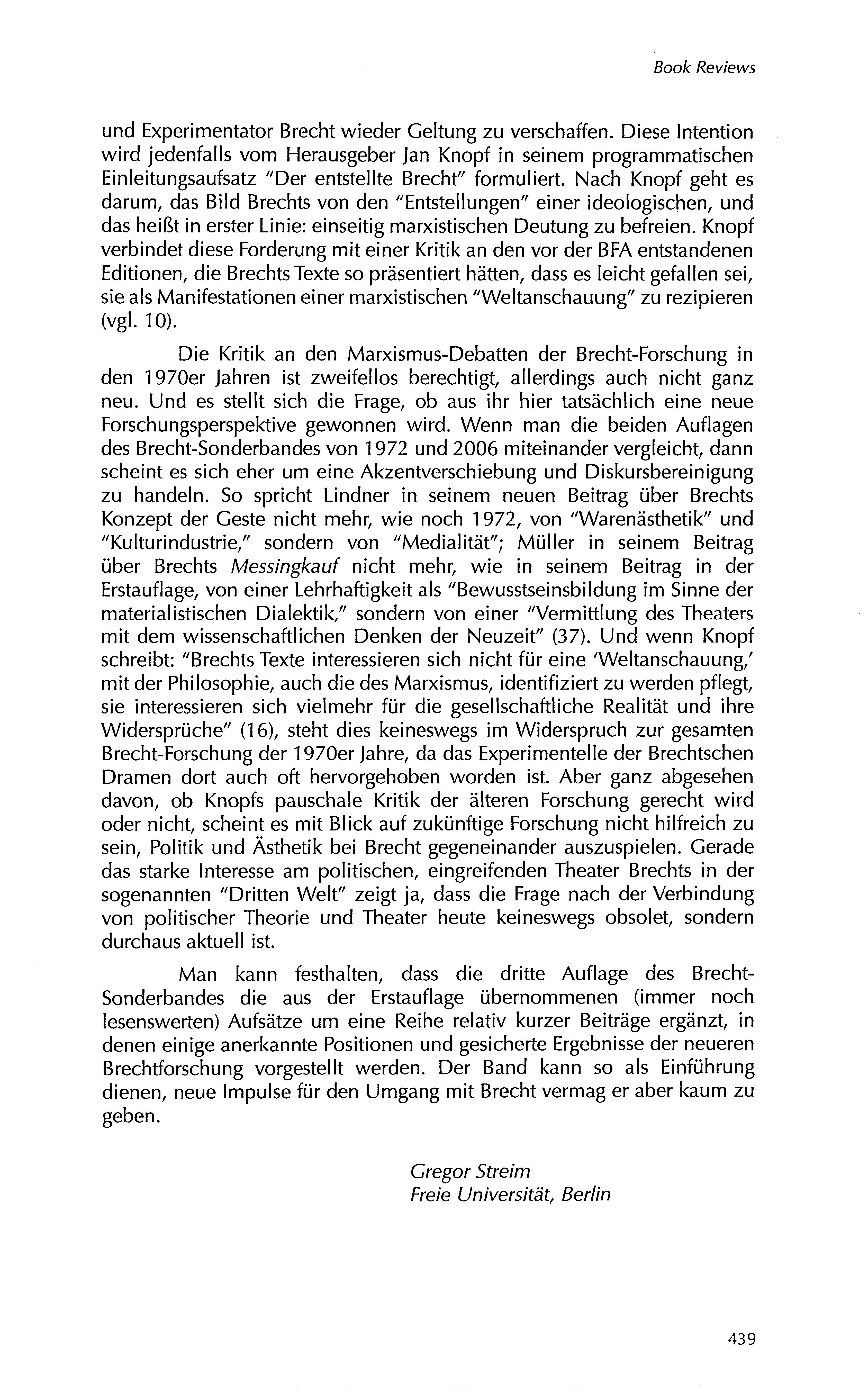 Book Reviews

und Experimentator Brecht wieder Geltung zu verschaffen. Diese Intention wird jedenfalls vom Herausgeber Jan Knopf in seinem programmatischen Einleitungsaufsatz "Der entstellte Brecht" formuliert. Nach Knopf geht es darum, das Bild Brechts von den "Entstellungen" einer ideologischen, und das heißt in erster Linie: einseitig marxistischen Deutung zu befreien. Knopf verbindet diese Forderung mit einer Kritik an den vor der BFA entstandenen Editionen, die Brechts Texte so präsentiert hätten, dass es leicht gefallen sei, sie als Manifestationen einer marxistischen "Weltanschauung" zu rezipieren (vgl. 10).

Die Kritik an den Marxismus-Debatten der Brecht-Forschung in den 1970er Jahren ist zweifellos berechtigt, allerdings auch nicht ganz neu. Und es stellt sich die Frage, ob aus ihr hier tatsächlich eine neue Forschungsperspektive gewonnen wird. Wenn man die beiden Auflagen des Brecht-Sonderbandes von 1972 und 2006 miteinander vergleicht, dann scheint es sich eher um eine Akzentverschiebung und Diskursbereinigung zu handeln. So spricht Lindner in seinem neuen Beitrag über Brechts Konzept der Geste nicht mehr, wie noch 1972, von "Warenästhetik" und "Kulturindustrie," sondern von "Medialität"; Müller in seinem Beitrag über Brechts Messingkauf nicht mehr, wie in seinem Beitrag in der Erstauflage, von einer Lehrhaftigkeit als "Bewusstseinsbildung im Sinne der materialistischen Dialektik," sondern von einer "Vermittlung des Theaters mit dem wissenschaftlichen Denken der Neuzeit" (37). Und wenn Knopf schreibt: "Brechts Texte interessieren sich nicht für eine 'Weltanschauung,' mit der Philosophie, auch die des Marxismus, identifiziert zu werden pflegt, sie interessieren sich vielmehr für die gesellschaftliche Realität und ihre Widersprüche" (16), steht dies keineswegs im Widerspruch zur gesamten Brecht-Forschung der 1970er Jahre, da das Experimentelle der Brechtschen Dramen dort auch oft hervorgehoben worden ist. Aber ganz abgesehen davon, ob Knopfs pauschale Kritik der älteren Forschung gerecht wird oder nicht, scheint es mit Blick auf zukünftige Forschung nicht hilfreich zu sein, Politik und Ästhetik bei Brecht gegeneinander auszuspielen. Gerade das starke Interesse am politischen, eingreifenden Theater Brechts in der sogenannten "Dritten Welt" zeigt ja, dass die Frage nach der Verbindung von politischer Theorie und Theater heute keineswegs obsolet, sondern durchaus aktuell ist.

Man kann festhalten, dass die dritte Auflage des Brecht-Sonderbandes die aus der Erstauflage übernommenen (immer noch lesenswerten) Aufsätze um eine Reihe relativ kurzer Beiträge ergänzt, in denen einige anerkannte Positionen und gesicherte Ergebnisse der neueren Brechtforschung vorgestellt werden. Der Band kann so als Einführung dienen, neue Impulse für den Umgang mit Brecht vermag er aber kaum zu geben.

Gregor Streim
Freie Universität, Berlin

439